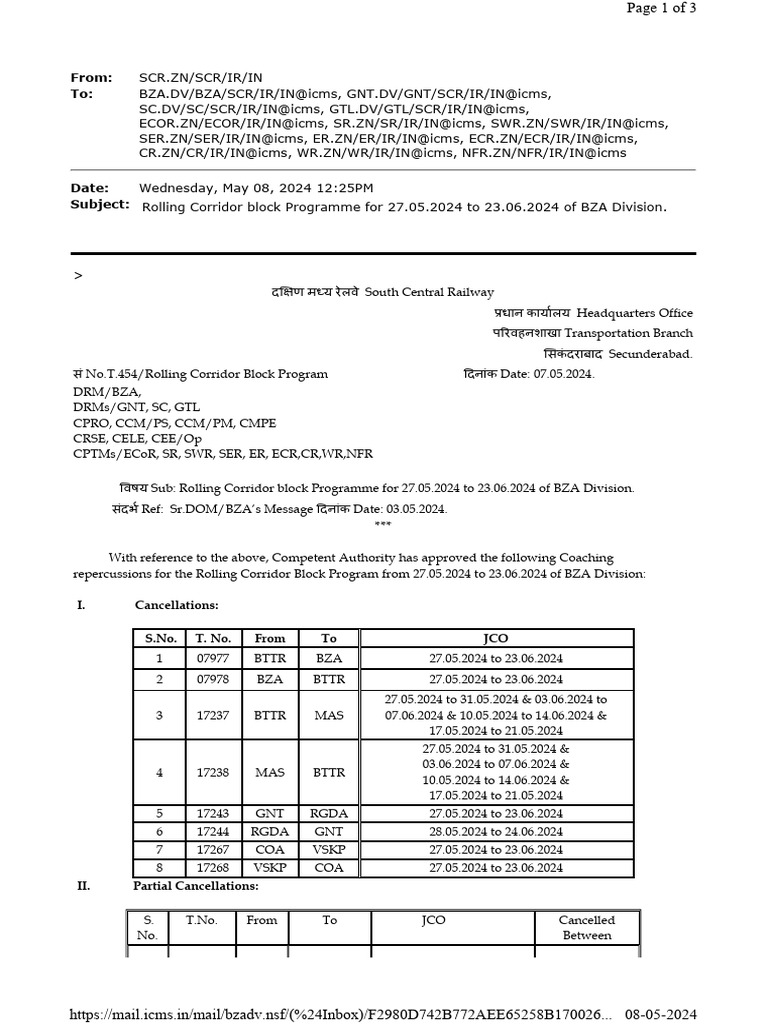 Page 1 of 3

From: SCR.ZN/SCR/IR/IN
To: BZA.DV/BZA/SCR/IR/IN@icms, GNT.DV/GNT/SCR/IR/IN@icms, SC.DV/SC/SCR/IR/IN@icms, GTL.DV/GTL/SCR/IR/IN@icms, ECOR.ZN/ECOR/IR/IN@icms, SR.ZN/SR/IR/IN@icms, SWR.ZN/SWR/IR/IN@icms, SER.ZN/SER/IR/IN@icms, ER.ZN/ER/IR/IN@icms, ECR.ZN/ECR/IR/IN@icms, CR.ZN/CR/IR/IN@icms, WR.ZN/WR/IR/IN@icms, NFR.ZN/NFR/IR/IN@icms

Date: Wednesday, May 08, 2024 12:25PM
Subject: Rolling Corridor block Programme for 27.05.2024 to 23.06.2024 of BZA Division.

>

दक्षिण मध्य रेलवे South Central Railway
प्रधान कार्यालय Headquarters Office
परिवहनशाखा Transportation Branch
सिकंदराबाद Secunderabad.

सं No.T.454/Rolling Corridor Block Program दिनांक Date: 07.05.2024.
DRM/BZA,
DRMs/GNT, SC, GTL
CPRO, CCM/PS, CCM/PM, CMPE
CRSE, CELE, CEE/Op
CPTMs/ECoR, SR, SWR, SER, ER, ECR,CR,WR,NFR

विषय Sub: Rolling Corridor block Programme for 27.05.2024 to 23.06.2024 of BZA Division.
संदर्भ Ref: Sr.DOM/BZA's Message दिनांक Date: 03.05.2024.
***

With reference to the above, Competent Authority has approved the following Coaching repercussions for the Rolling Corridor Block Program from 27.05.2024 to 23.06.2024 of BZA Division:

I. Cancellations:

| S.No. | T. No. | From | To | JCO |
|---|---|---|---|---|
| 1 | 07977 | BTTR | BZA | 27.05.2024 to 23.06.2024 |
| 2 | 07978 | BZA | BTTR | 27.05.2024 to 23.06.2024 |
| 3 | 17237 | BTTR | MAS | 27.05.2024 to 31.05.2024 & 03.06.2024 to 07.06.2024 & 10.05.2024 to 14.06.2024 & 17.05.2024 to 21.05.2024 |
| 4 | 17238 | MAS | BTTR | 27.05.2024 to 31.05.2024 & 03.06.2024 to 07.06.2024 & 10.05.2024 to 14.06.2024 & 17.05.2024 to 21.05.2024 |
| 5 | 17243 | GNT | RGDA | 27.05.2024 to 23.06.2024 |
| 6 | 17244 | RGDA | GNT | 28.05.2024 to 24.06.2024 |
| 7 | 17267 | COA | VSKP | 27.05.2024 to 23.06.2024 |
| 8 | 17268 | VSKP | COA | 27.05.2024 to 23.06.2024 |

II. Partial Cancellations:

| S. No. | T.No. | From | To | JCO | Cancelled Between |
|---|---|---|---|---|---|

https://mail.icms.in/mail/bzadv.nsf/(%24Inbox)/F2980D742B772AEE65258B170026... 08-05-2024